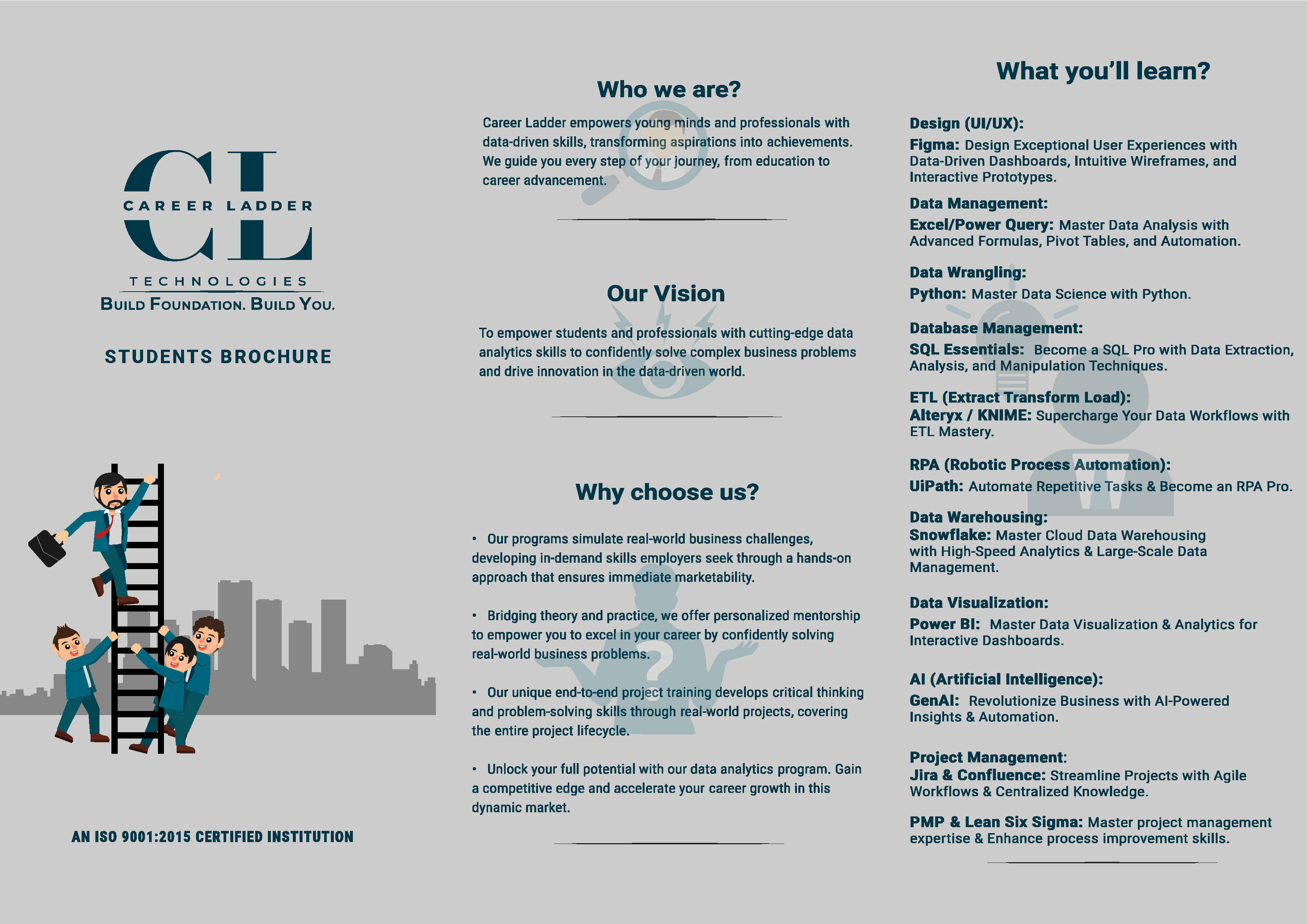 CL
CAREER LADDER
TECHNOLOGIES
BUILD FOUNDATION. BUILD YOU.

STUDENTS BROCHURE

AN ISO 9001:2015 CERTIFIED INSTITUTION

Who we are?

Career Ladder empowers young minds and professionals with data-driven skills, transforming aspirations into achievements. We guide you every step of your journey, from education to career advancement.

Our Vision

To empower students and professionals with cutting-edge data analytics skills to confidently solve complex business problems and drive innovation in the data-driven world.

Why choose us?

• Our programs simulate real-world business challenges, developing in-demand skills employers seek through a hands-on approach that ensures immediate marketability.

• Bridging theory and practice, we offer personalized mentorship to empower you to excel in your career by confidently solving real-world business problems.

• Our unique end-to-end project training develops critical thinking and problem-solving skills through real-world projects, covering the entire project lifecycle.

• Unlock your full potential with our data analytics program. Gain a competitive edge and accelerate your career growth in this dynamic market.

What you'll learn?

Design (UI/UX):
Figma: Design Exceptional User Experiences with Data-Driven Dashboards, Intuitive Wireframes, and Interactive Prototypes.

Data Management:
Excel/Power Query: Master Data Analysis with Advanced Formulas, Pivot Tables, and Automation.

Data Wrangling:
Python: Master Data Science with Python.

Database Management:
SQL Essentials: Become a SQL Pro with Data Extraction, Analysis, and Manipulation Techniques.

ETL (Extract Transform Load):
Alteryx / KNIME: Supercharge Your Data Workflows with ETL Mastery.

RPA (Robotic Process Automation):
UiPath: Automate Repetitive Tasks & Become an RPA Pro.

Data Warehousing:
Snowflake: Master Cloud Data Warehousing with High-Speed Analytics & Large-Scale Data Management.

Data Visualization:
Power BI: Master Data Visualization & Analytics for Interactive Dashboards.

AI (Artificial Intelligence):
GenAI: Revolutionize Business with AI-Powered Insights & Automation.

Project Management:
Jira & Confluence: Streamline Projects with Agile Workflows & Centralized Knowledge.

PMP & Lean Six Sigma: Master project management expertise & Enhance process improvement skills.